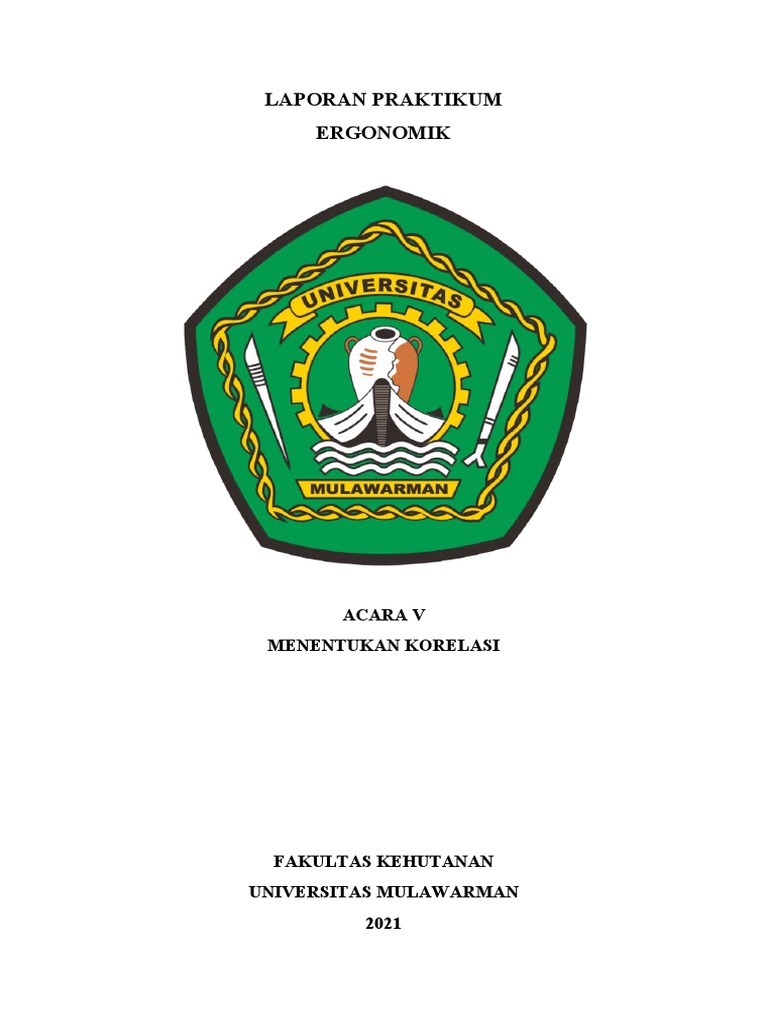 LAPORAN PRAKTIKUM
ERGONOMIK

UNIVERSITAS
MULAWARMAN

ACARA V
MENENTUKAN KORELASI

FAKULTAS KEHUTANAN
UNIVERSITAS MULAWARMAN
2021